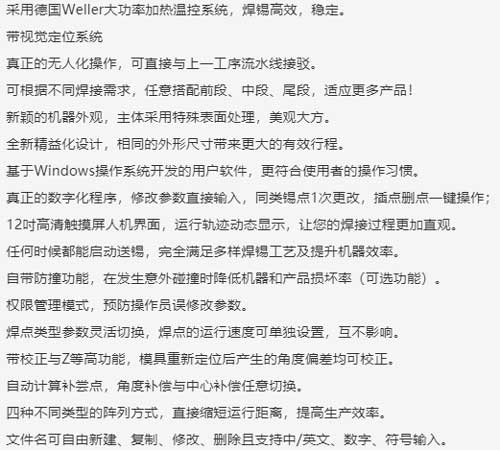 采用德国Weller大功率加热温控系统，焊锡高效，稳定。

带视觉定位系统

真正的无人化操作，可直接与上一工序流水线接驳。

可根据不同焊接需求，任意搭配前段、中段、尾段，适应更多产品！

新颖的机器外观，主体采用特殊表面处理，美观大方。

全新精益化设计，相同的外形尺寸带来更大的有效行程。

基于Windows操作系统开发的用户软件，更符合使用者的操作习惯。

真正的数字化程序，修改参数直接输入，同类锡点1次更改，插点删点一键操作；

12吋高清触摸屏人机界面，运行轨迹动态显示，让您的焊接过程更加直观。

任何时候都能启动送锡，完全满足多样焊锡工艺及提升机器效率。

自带防撞功能，在发生意外碰撞时降低机器和产品损坏率（可选功能）。

权限管理模式，预防操作员误修改参数。

焊点类型参数灵活切换，焊点的运行速度可单独设置，互不影响。

带校正与Z等高功能，模具重新定位后产生的角度偏差均可校正。

自动计算补尝点，角度补偿与中心补偿任意切换。

四种不同类型的阵列方式，直接缩短运行距离，提高生产效率。

文件名可自由新建、复制、修改、删除且支持中/英文、数字、符号输入。